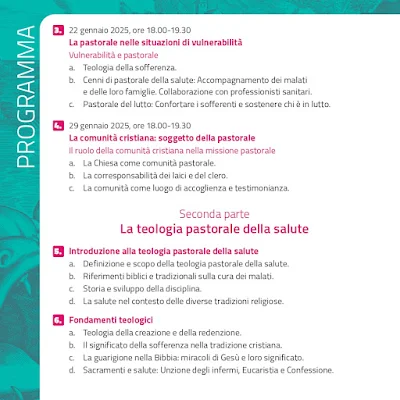 PROGRAMMA

3. 22 gennaio 2025, ore 18.00-19.30
La pastorale nelle situazioni di vulnerabilità
Vulnerabilità e pastorale
a. Teologia della sofferenza.
b. Cenni di pastorale della salute: Accompagnamento dei malati e delle loro famiglie. Collaborazione con professionisti sanitari.
c. Pastorale del lutto: Confortare i sofferenti e sostenere chi è in lutto.

4. 29 gennaio 2025, ore 18.00-19.30
La comunità cristiana: soggetto della pastorale
Il ruolo della comunità cristiana nella missione pastorale
a. La Chiesa come comunità pastorale.
b. La corresponsabilità dei laici e del clero.
c. La comunità come luogo di accoglienza e testimonianza.

Seconda parte
La teologia pastorale della salute

5. Introduzione alla teologia pastorale della salute
a. Definizione e scopo della teologia pastorale della salute.
b. Riferimenti biblici e tradizionali sulla cura dei malati.
c. Storia e sviluppo della disciplina.
d. La salute nel contesto delle diverse tradizioni religiose.

6. Fondamenti teologici
a. Teologia della creazione e della redenzione.
b. Il significato della sofferenza nella tradizione cristiana.
c. La guarigione nella Bibbia: miracoli di Gesù e loro significato.
d. Sacramenti e salute: Unzione degli infermi, Eucaristia e Confessione.